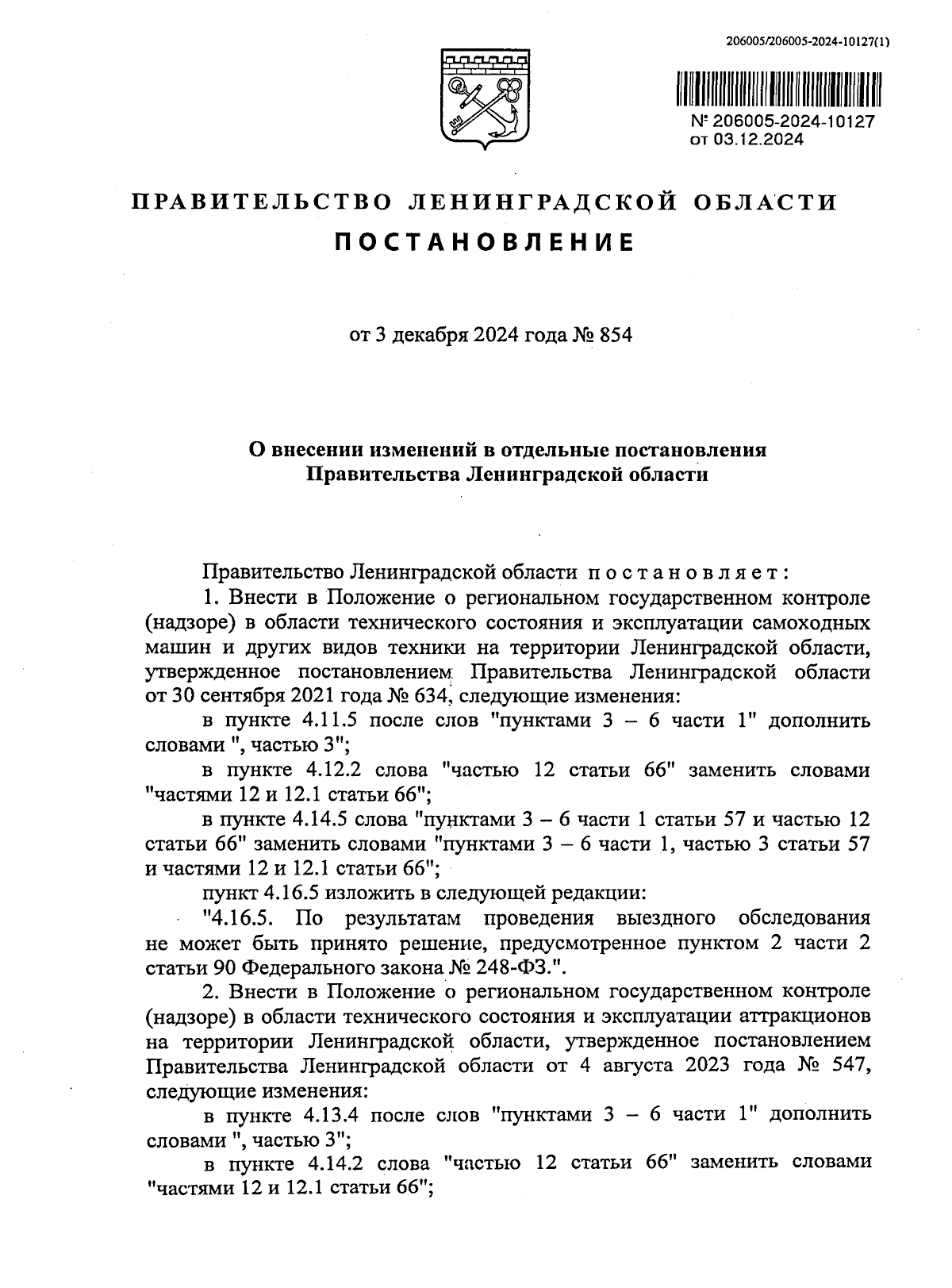 206005/206005-2024-10127(1)

№ 206005-2024-10127
от 03.12.2024

ПРАВИТЕЛЬСТВО ЛЕНИНГРАДСКОЙ ОБЛАСТИ

ПОСТАНОВЛЕНИЕ

от 3 декабря 2024 года № 854

О внесении изменений в отдельные постановления Правительства Ленинградской области

Правительство Ленинградской области постановляет:

1. Внести в Положение о региональном государственном контроле (надзоре) в области технического состояния и эксплуатации самоходных машин и других видов техники на территории Ленинградской области, утвержденное постановлением Правительства Ленинградской области от 30 сентября 2021 года № 634, следующие изменения:

в пункте 4.11.5 после слов "пунктами 3 – 6 части 1" дополнить словами ", частью 3";

в пункте 4.12.2 слова "частью 12 статьи 66" заменить словами "частями 12 и 12.1 статьи 66";

в пункте 4.14.5 слова "пунктами 3 – 6 части 1 статьи 57 и частью 12 статьи 66" заменить словами "пунктами 3 – 6 части 1, частью 3 статьи 57 и частями 12 и 12.1 статьи 66";

пункт 4.16.5 изложить в следующей редакции:

"4.16.5. По результатам проведения выездного обследования не может быть принято решение, предусмотренное пунктом 2 части 2 статьи 90 Федерального закона № 248-ФЗ.".

2. Внести в Положение о региональном государственном контроле (надзоре) в области технического состояния и эксплуатации аттракционов на территории Ленинградской области, утвержденное постановлением Правительства Ленинградской области от 4 августа 2023 года № 547, следующие изменения:

в пункте 4.13.4 после слов "пунктами 3 – 6 части 1" дополнить словами ", частью 3";

в пункте 4.14.2 слова "частью 12 статьи 66" заменить словами "частями 12 и 12.1 статьи 66";